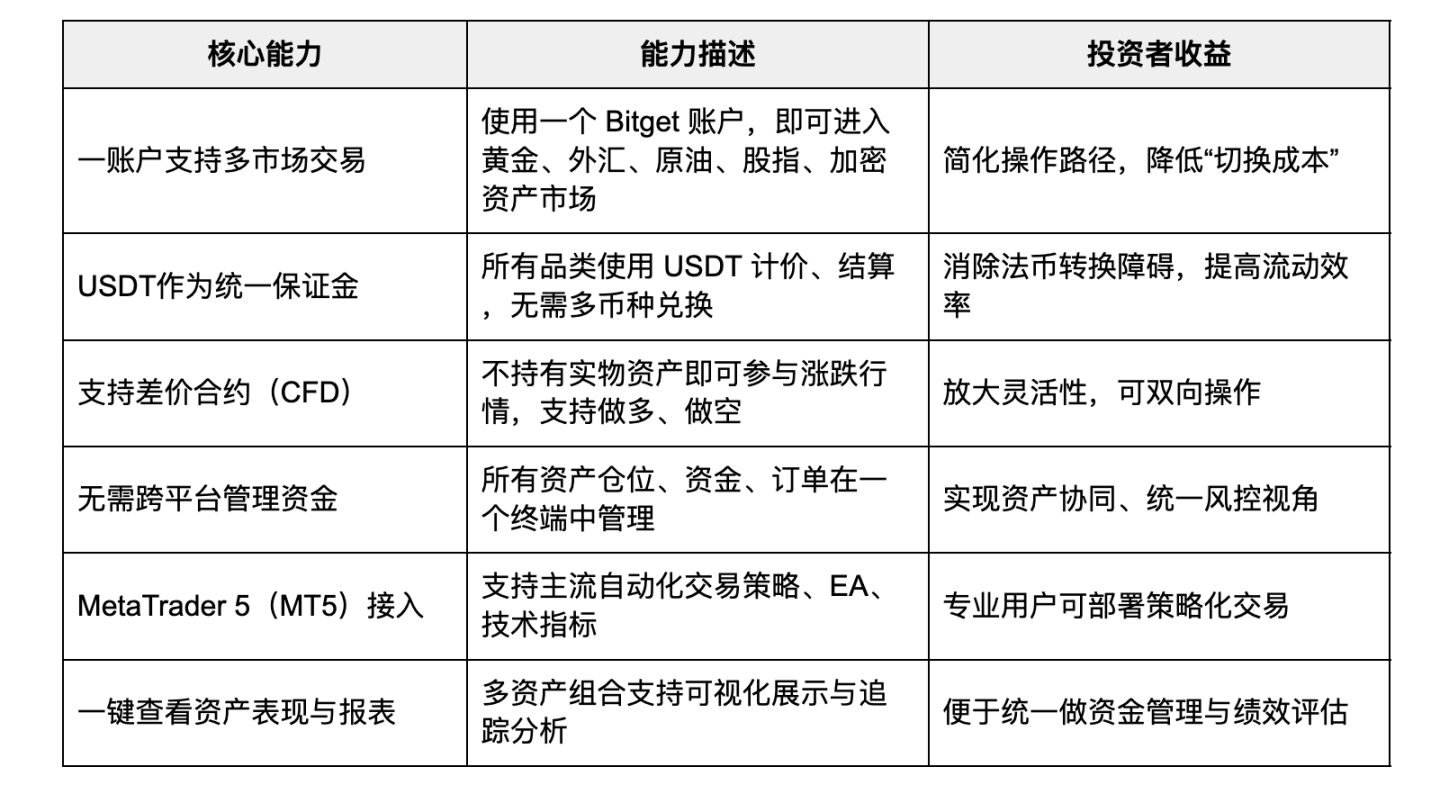 | 核心能力 | 能力描述 | 投资者收益 |
|---|---|---|
| 一账户支持多市场交易 | 使用一个 Bitget 账户，即可进入黄金、外汇、原油、股指、加密资产市场 | 简化操作路径，降低“切换成本” |
| USDT作为统一保证金 | 所有品类使用 USDT 计价、结算，无需多币种兑换 | 消除法币转换障碍，提高流动效率 |
| 支持差价合约（CFD） | 不持有实物资产即可参与涨跌行情，支持做多、做空 | 放大灵活性，可双向操作 |
| 无需跨平台管理资金 | 所有资产仓位、资金、订单在一个终端中管理 | 实现资产协同、统一风控视角 |
| MetaTrader 5（MT5）接入 | 支持主流自动化交易策略、EA、技术指标 | 专业用户可部署策略化交易 |
| 一键查看资产表现与报表 | 多资产组合支持可视化展示与追踪分析 | 便于统一做资金管理与绩效评估 |